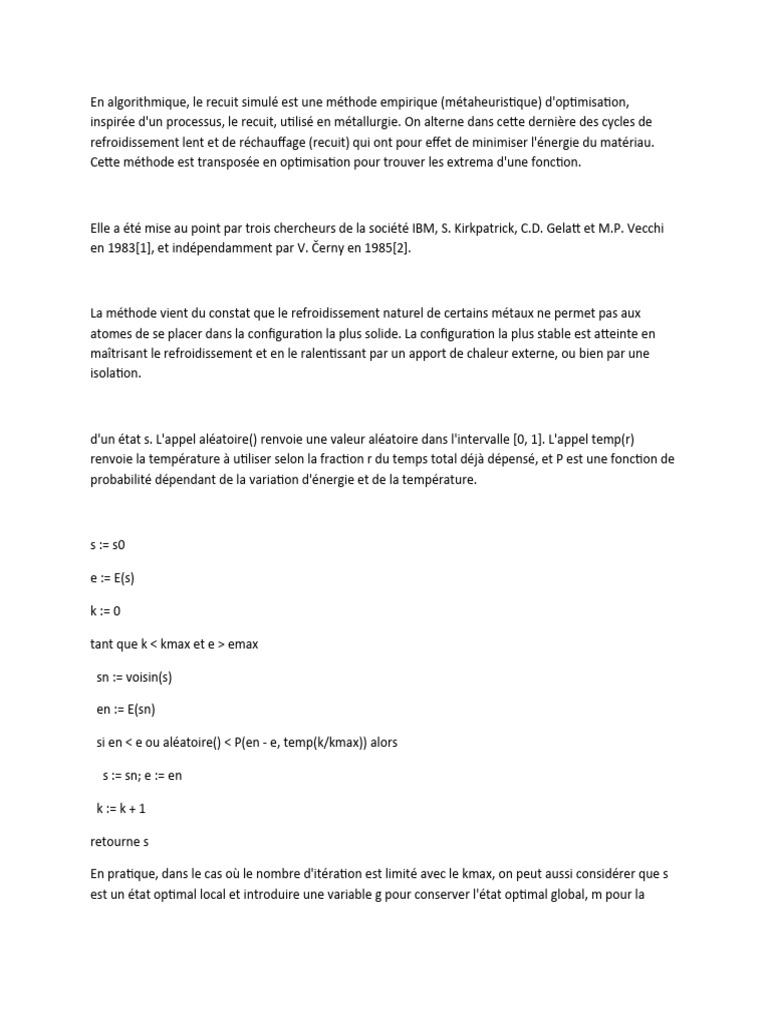 En algorithmique, le recuit simulé est une méthode empirique (métaheuristique) d'optimisation, inspirée d'un processus, le recuit, utilisé en métallurgie. On alterne dans cette dernière des cycles de refroidissement lent et de réchauffage (recuit) qui ont pour effet de minimiser l'énergie du matériau. Cette méthode est transposée en optimisation pour trouver les extrema d'une fonction.

Elle a été mise au point par trois chercheurs de la société IBM, S. Kirkpatrick, C.D. Gelatt et M.P. Vecchi en 1983[1], et indépendamment par V. Černy en 1985[2].

La méthode vient du constat que le refroidissement naturel de certains métaux ne permet pas aux atomes de se placer dans la configuration la plus solide. La configuration la plus stable est atteinte en maîtrisant le refroidissement et en le ralentissant par un apport de chaleur externe, ou bien par une isolation.

d'un état s. L'appel aléatoire() renvoie une valeur aléatoire dans l'intervalle [0, 1]. L'appel temp(r) renvoie la température à utiliser selon la fraction r du temps total déjà dépensé, et P est une fonction de probabilité dépendant de la variation d'énergie et de la température.

s := s0

e := E(s)

k := 0

tant que k < kmax et e > emax

sn := voisin(s)

en := E(sn)

si en < e ou aléatoire() < P(en - e, temp(k/kmax)) alors

s := sn; e := en

k := k + 1

retourne s

En pratique, dans le cas où le nombre d'itération est limité avec le kmax, on peut aussi considérer que s est un état optimal local et introduire une variable g pour conserver l'état optimal global, m pour la